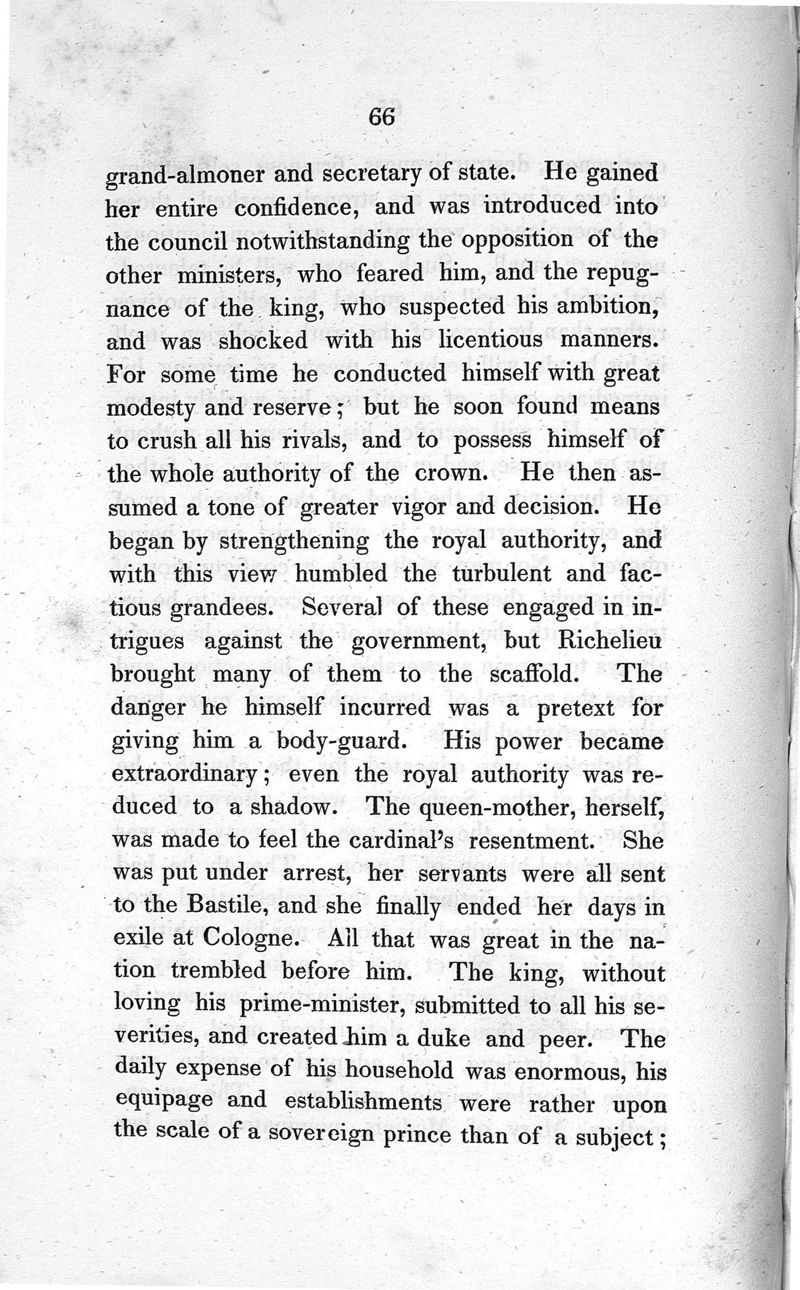 66

grand-almoner and secretary of state. He gained her entire confidence, and was introduced into the council notwithstanding the opposition of the other ministers, who feared him, and the repugnance of the king, who suspected his ambition, and was shocked with his licentious manners. For some time he conducted himself with great modesty and reserve; but he soon found means to crush all his rivals, and to possess himself of the whole authority of the crown. He then assumed a tone of greater vigor and decision. He began by strengthening the royal authority, and with this view humbled the turbulent and factious grandees. Several of these engaged in intrigues against the government, but Richelieu brought many of them to the scaffold. The danger he himself incurred was a pretext for giving him a body-guard. His power became extraordinary; even the royal authority was reduced to a shadow. The queen-mother, herself, was made to feel the cardinal's resentment. She was put under arrest, her servants were all sent to the Bastile, and she finally ended her days in exile at Cologne. All that was great in the nation trembled before him. The king, without loving his prime-minister, submitted to all his severities, and created him a duke and peer. The daily expense of his household was enormous, his equipage and establishments were rather upon the scale of a sovereign prince than of a subject;